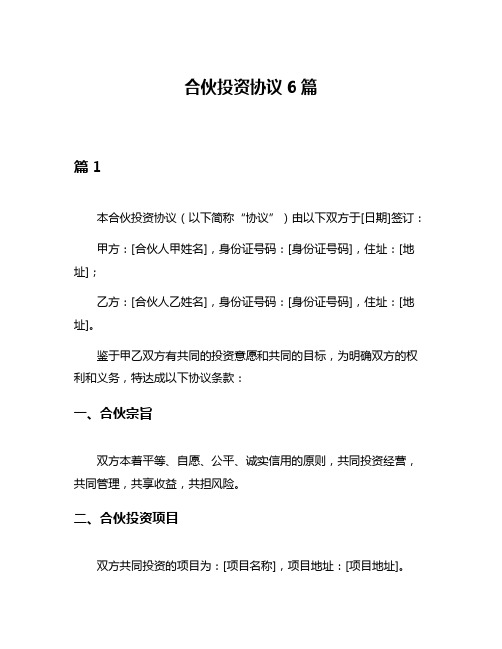 合伙投资协议 6 篇

篇 1

本合伙投资协议（以下简称“协议”）由以下双方于[日期]签订：

甲方：[合伙人甲姓名]，身份证号码：[身份证号码]，住址：[地址]；

乙方：[合伙人乙姓名]，身份证号码：[身份证号码]，住址：[地址]。

鉴于甲乙双方有共同的投资意愿和共同的目标，为明确双方的权利和义务，特达成以下协议条款：

一、合伙宗旨

双方本着平等、自愿、公平、诚实信用的原则，共同投资经营，共同管理，共享收益，共担风险。

二、合伙投资项目

双方共同投资的项目为：[项目名称]，项目地址：[项目地址]。